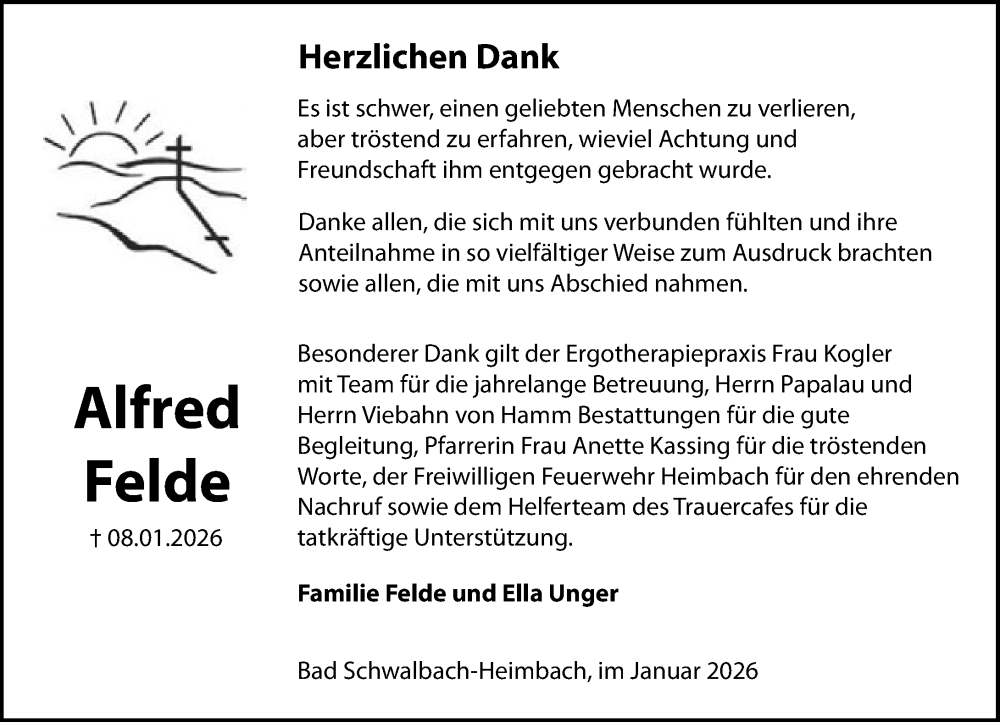 Herzlichen Dank

Es ist schwer, einen geliebten Menschen zu verlieren, aber tröstend zu erfahren, wieviel Achtung und Freundschaft ihm entgegen gebracht wurde.

Danke allen, die sich mit uns verbunden fühlten und ihre Anteilnahme in so vielfältiger Weise zum Ausdruck brachten sowie allen, die mit uns Abschied nahmen.

Alfred Felde

† 08.01.2026

Besonderer Dank gilt der Ergotherapiepraxis Frau Kogler mit Team für die jahrelange Betreuung, Herrn Papalau und Herrn Viebahn von Hamm Bestattungen für die gute Begleitung, Pfarrerin Frau Anette Kassing für die tröstenden Worte, der Freiwilligen Feuerwehr Heimbach für den ehrenden Nachruf sowie dem Helferteam des Trauercafes für die tatkräftige Unterstützung.

Familie Felde und Ella Unger

Bad Schwalbach-Heimbach, im Januar 2026